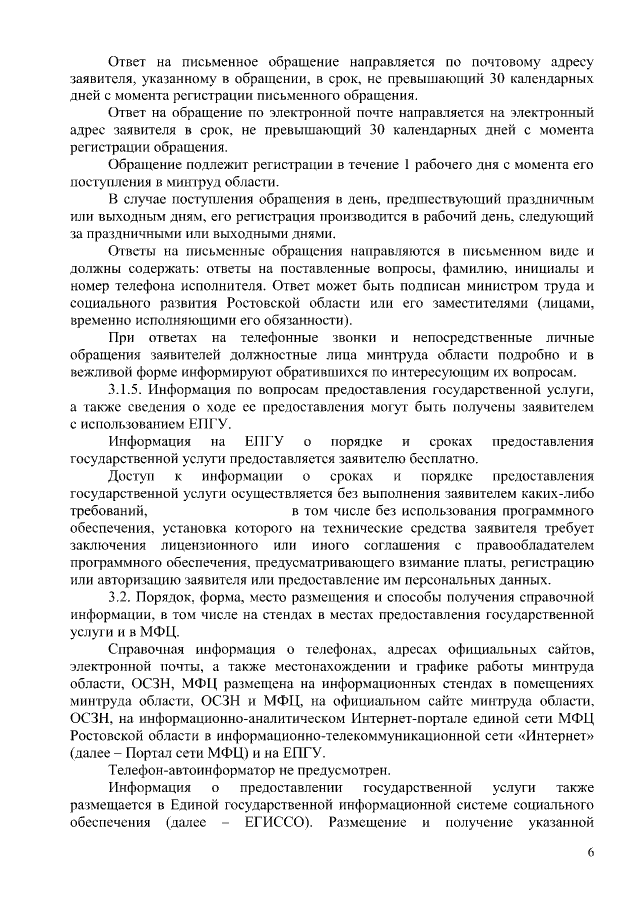 Ответ на письменное обращение направляется по почтовому адресу заявителя, указанному в обращении, в срок, не превышающий 30 календарных дней с момента регистрации письменного обращения.

Ответ на обращение по электронной почте направляется на электронный адрес заявителя в срок, не превышающий 30 календарных дней с момента регистрации обращения.

Обращение подлежит регистрации в течение 1 рабочего дня с момента его поступления в минтруд области.

В случае поступления обращения в день, предшествующий праздничным или выходным дням, его регистрация производится в рабочий день, следующий за праздничными или выходными днями.

Ответы на письменные обращения направляются в письменном виде и должны содержать: ответы на поставленные вопросы, фамилию, инициалы и номер телефона исполнителя. Ответ может быть подписан министром труда и социального развития Ростовской области или его заместителями (лицами, временно исполняющими его обязанности).

При ответах на телефонные звонки и непосредственные личные обращения заявителей должностные лица минтруда области подробно и в вежливой форме информируют обратившихся по интересующим их вопросам.

3.1.5. Информация по вопросам предоставления государственной услуги, а также сведения о ходе ее предоставления могут быть получены заявителем с использованием ЕПГУ.

Информация на ЕПГУ о порядке и сроках предоставления государственной услуги предоставляется заявителю бесплатно.

Доступ к информации о сроках и порядке предоставления государственной услуги осуществляется без выполнения заявителем каких-либо требований, в том числе без использования программного обеспечения, установка которого на технические средства заявителя требует заключения лицензионного или иного соглашения с правообладателем программного обеспечения, предусматривающего взимание платы, регистрацию или авторизацию заявителя или предоставление им персональных данных.

3.2. Порядок, форма, место размещения и способы получения справочной информации, в том числе на стендах в местах предоставления государственной услуги и в МФЦ.

Справочная информация о телефонах, адресах официальных сайтов, электронной почты, а также местонахождении и графике работы минтруда области, ОСЗН, МФЦ размещена на информационных стендах в помещениях минтруда области, ОСЗН и МФЦ, на официальном сайте минтруда области, ОСЗН, на информационно-аналитическом Интернет-портале единой сети МФЦ Ростовской области в информационно-телекоммуникационной сети «Интернет» (далее – Портал сети МФЦ) и на ЕПГУ.

Телефон-автоинформатор не предусмотрен.

Информация о предоставлении государственной услуги также размещается в Единой государственной информационной системе социального обеспечения (далее – ЕГИССО). Размещение и получение указанной

6